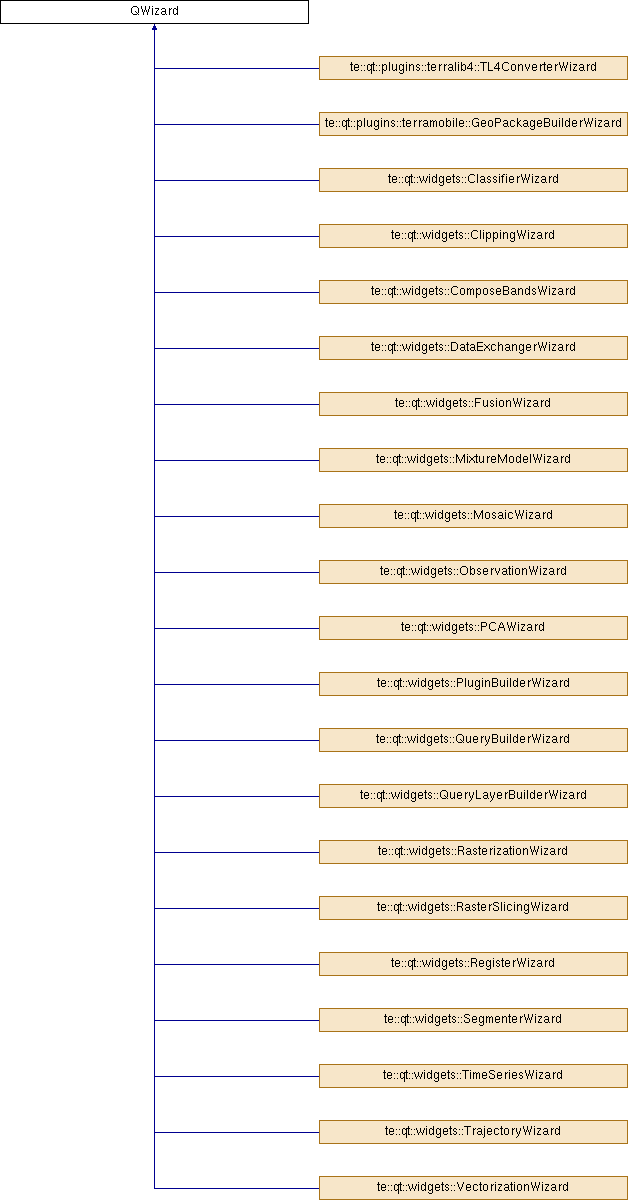 QWizard

te::qt::plugins::terralib4::TL4ConverterWizard

te::qt::plugins::terramobile::GeoPackageBuilderWizard

te::qt::widgets::ClassifierWizard

te::qt::widgets::ClippingWizard

te::qt::widgets::ComposeBandsWizard

te::qt::widgets::DataExchangerWizard

te::qt::widgets::FusionWizard

te::qt::widgets::MixtureModelWizard

te::qt::widgets::MosaicWizard

te::qt::widgets::ObservationWizard

te::qt::widgets::PCAWizard

te::qt::widgets::PluginBuilderWizard

te::qt::widgets::QueryBuilderWizard

te::qt::widgets::QueryLayerBuilderWizard

te::qt::widgets::RasterizationWizard

te::qt::widgets::RasterSlicingWizard

te::qt::widgets::RegisterWizard

te::qt::widgets::SegmenterWizard

te::qt::widgets::TimeSeriesWizard

te::qt::widgets::TrajectoryWizard

te::qt::widgets::VectorizationWizard